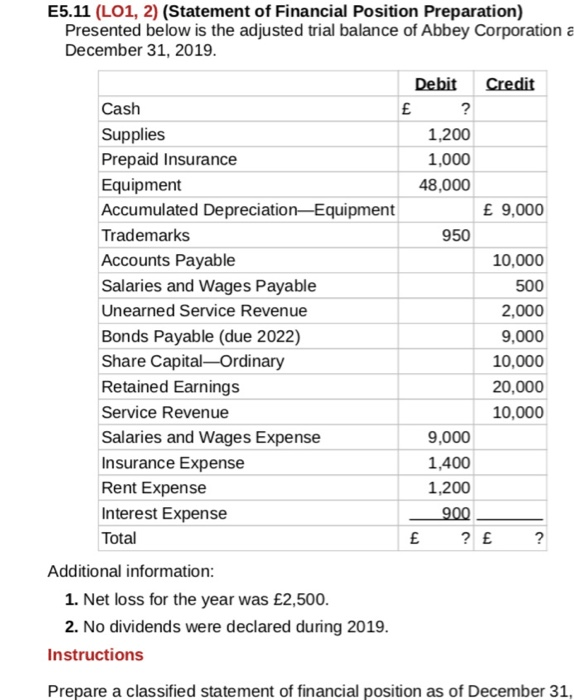 E5.11 (LO1, 2) (Statement of Financial Position Preparation)
Presented below is the adjusted trial balance of Abbey Corporation a December 31, 2019.

| | Debit | Credit |
|---|---|---|
| Cash | £ ? | |
| Supplies | 1,200 | |
| Prepaid Insurance | 1,000 | |
| Equipment | 48,000 | |
| Accumulated Depreciation—Equipment | | £ 9,000 |
| Trademarks | 950 | |
| Accounts Payable | | 10,000 |
| Salaries and Wages Payable | | 500 |
| Unearned Service Revenue | | 2,000 |
| Bonds Payable (due 2022) | | 9,000 |
| Share Capital—Ordinary | | 10,000 |
| Retained Earnings | | 20,000 |
| Service Revenue | | 10,000 |
| Salaries and Wages Expense | 9,000 | |
| Insurance Expense | 1,400 | |
| Rent Expense | 1,200 | |
| Interest Expense | 900 | |
| Total | £ ? | £ ? |

Additional information:

1. Net loss for the year was £2,500.

2. No dividends were declared during 2019.

Instructions

Prepare a classified statement of financial position as of December 31,